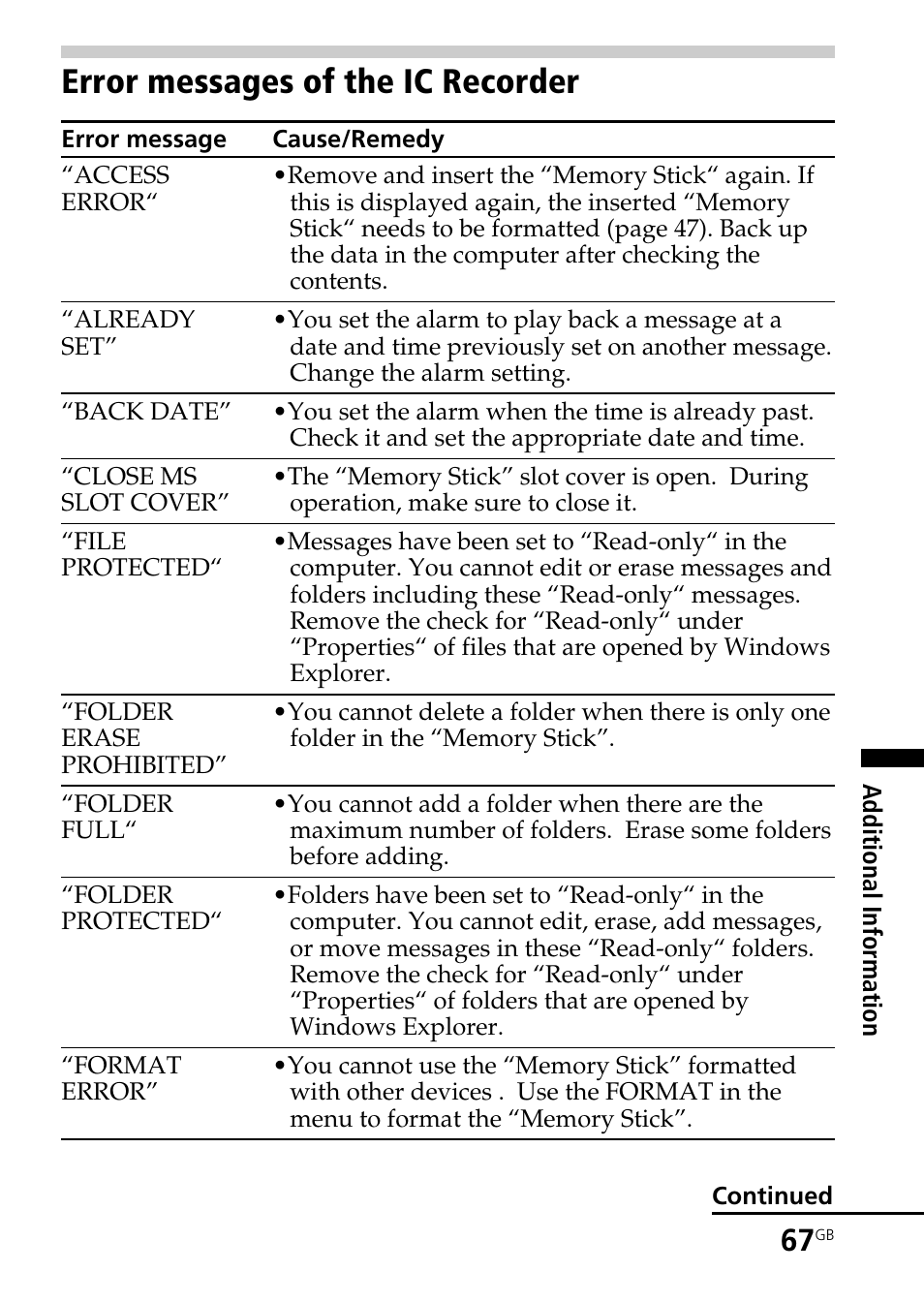 Error messages of the IC Recorder

| Error message | Cause/Remedy |
|---|---|
| “ACCESS ERROR“ | •Remove and insert the “Memory Stick“ again. If this is displayed again, the inserted “Memory Stick“ needs to be formatted (page 47). Back up the data in the computer after checking the contents. |
| “ALREADY SET” | •You set the alarm to play back a message at a date and time previously set on another message. Change the alarm setting. |
| “BACK DATE” | •You set the alarm when the time is already past. Check it and set the appropriate date and time. |
| “CLOSE MS SLOT COVER” | •The “Memory Stick” slot cover is open. During operation, make sure to close it. |
| “FILE PROTECTED“ | •Messages have been set to “Read-only“ in the computer. You cannot edit or erase messages and folders including these “Read-only“ messages. Remove the check for “Read-only“ under “Properties“ of files that are opened by Windows Explorer. |
| “FOLDER ERASE PROHIBITED” | •You cannot delete a folder when there is only one folder in the “Memory Stick”. |
| “FOLDER FULL“ | •You cannot add a folder when there are the maximum number of folders. Erase some folders before adding. |
| “FOLDER PROTECTED“ | •Folders have been set to “Read-only“ in the computer. You cannot edit, erase, add messages, or move messages in these “Read-only“ folders. Remove the check for “Read-only“ under “Properties“ of folders that are opened by Windows Explorer. |
| “FORMAT ERROR” | •You cannot use the “Memory Stick” formatted with other devices . Use the FORMAT in the menu to format the “Memory Stick”. |

Additional Information

Continued
67GB